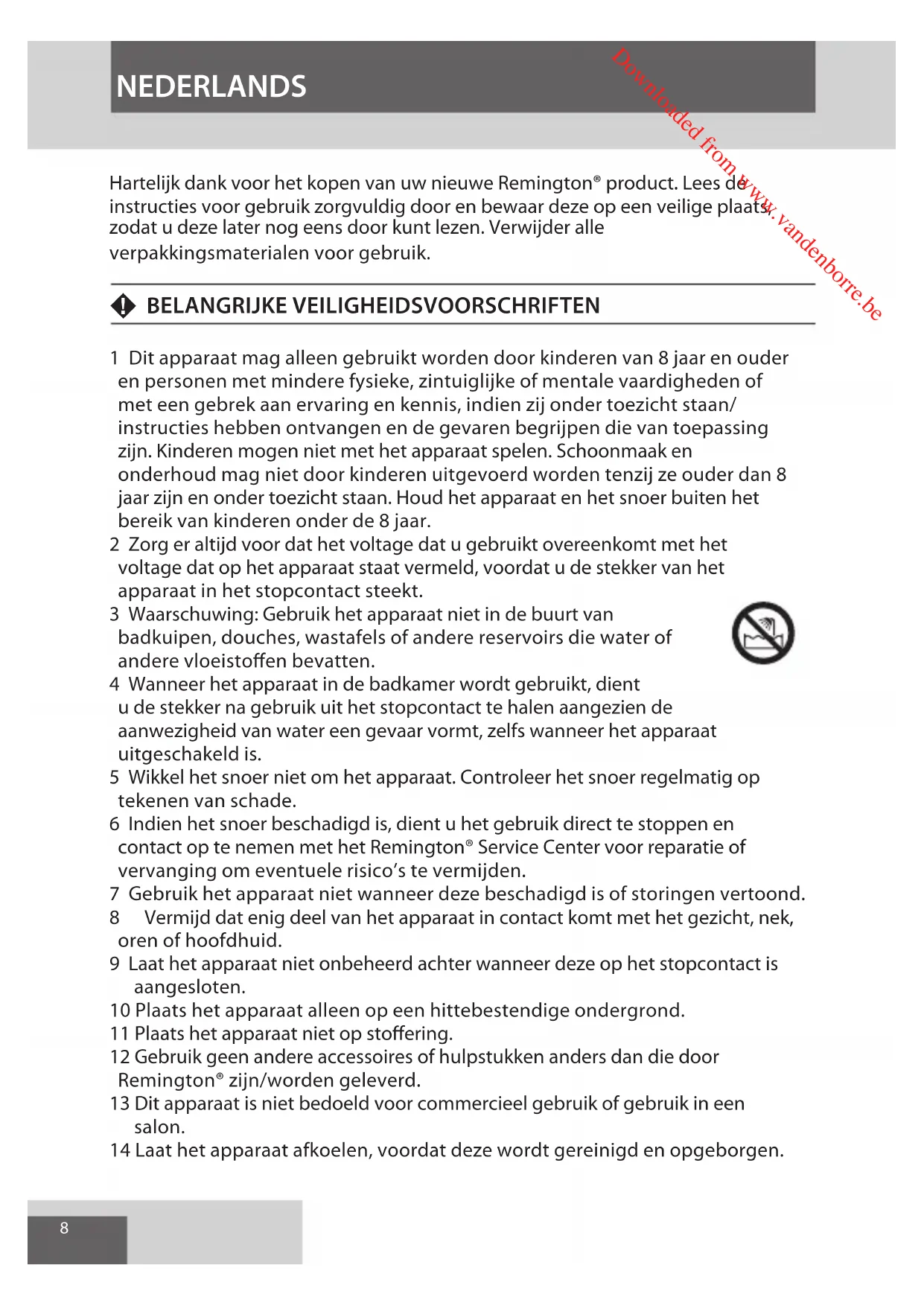 NEDERLANDS

Downloaded from www.vandenborre.be

Hartelijk dank voor het kopen van uw nieuwe Remington® product. Lees de instructies voor gebruik zorgvuldig door en bewaar deze op een veilige plaats, zodat u deze later nog eens door kunt lezen. Verwijder alle verpakkingsmaterialen voor gebruik.

BELANGRIJKE VEILIGHEIDSVOORSCHRIFTEN

1 Dit apparaat mag alleen gebruikt worden door kinderen van 8 jaar en ouder en personen met mindere fysieke, zintuiglijke of mentale vaardigheden of met een gebrek aan ervaring en kennis, indien zij onder toezicht staan/ instructies hebben ontvangen en de gevaren begrijpen die van toepassing zijn. Kinderen mogen niet met het apparaat spelen. Schoonmaak en onderhoud mag niet door kinderen uitgevoerd worden tenzij ze ouder dan 8 jaar zijn en onder toezicht staan. Houd het apparaat en het snoer buiten het bereik van kinderen onder de 8 jaar.
2 Zorg er altijd voor dat het voltage dat u gebruikt overeenkomt met het voltage dat op het apparaat staat vermeld, voordat u de stekker van het apparaat in het stopcontact steekt.
3 Waarschuwing: Gebruik het apparaat niet in de buurt van badkuipen, douches, wastafels of andere reservoirs die water of andere vloeistoffen bevatten.
4 Wanneer het apparaat in de badkamer wordt gebruikt, dient u de stekker na gebruik uit het stopcontact te halen aangezien de aanwezigheid van water een gevaar vormt, zelfs wanneer het apparaat uitgeschakeld is.
5 Wikkel het snoer niet om het apparaat. Controleer het snoer regelmatig op tekenen van schade.
6 Indien het snoer beschadigd is, dient u het gebruik direct te stoppen en contact op te nemen met het Remington® Service Center voor reparatie of vervanging om eventuele risico's te vermijden.
7 Gebruik het apparaat niet wanneer deze beschadigd is of storingen vertoond.
8 Vermijd dat enig deel van het apparaat in contact komt met het gezicht, nek, oren of hoofdhuid.
9 Laat het apparaat niet onbeheerd achter wanneer deze op het stopcontact is aangesloten.
10 Plaats het apparaat alleen op een hittebestendige ondergrond.
11 Plaats het apparaat niet op stoffering.
12 Gebruik geen andere accessoires of hulpstukken anders dan die door Remington® zijn/worden geleverd.
13 Dit apparaat is niet bedoeld voor commercieel gebruik of gebruik in een salon.
14 Laat het apparaat afkoelen, voordat deze wordt gereinigd en opgeborgen.

8